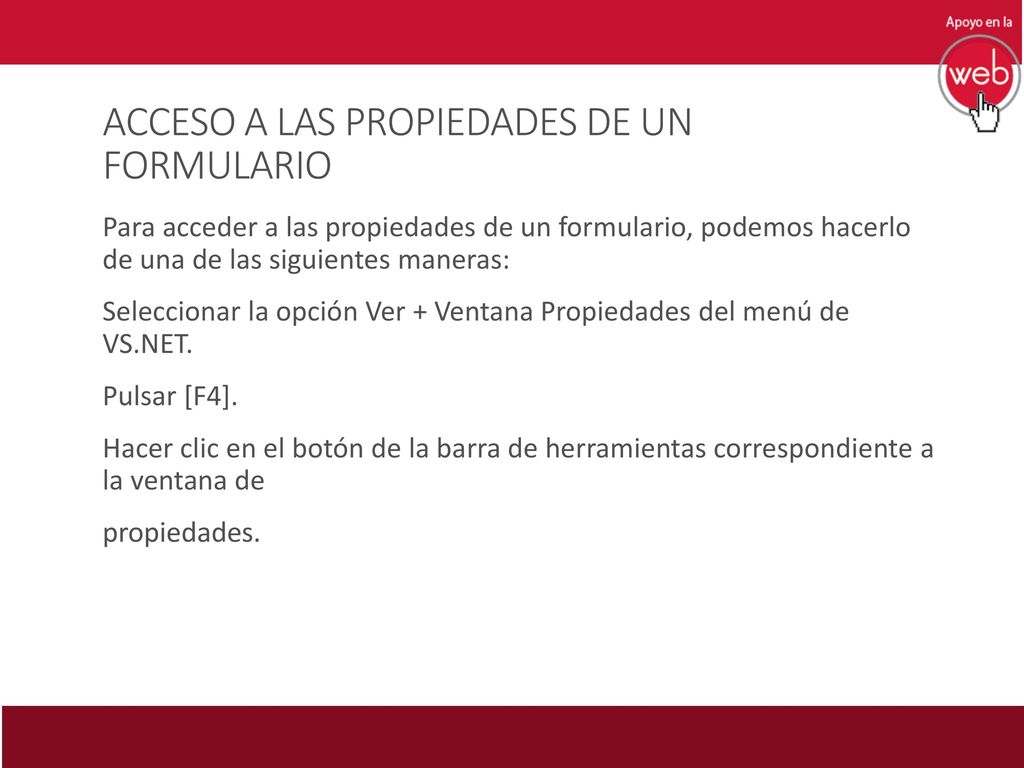 Apoyo en la
web

ACCESO A LAS PROPIEDADES DE UN FORMULARIO

Para acceder a las propiedades de un formulario, podemos hacerlo de una de las siguientes maneras:

Seleccionar la opción Ver + Ventana Propiedades del menú de VS.NET.

Pulsar [F4].

Hacer clic en el botón de la barra de herramientas correspondiente a la ventana de

propiedades.